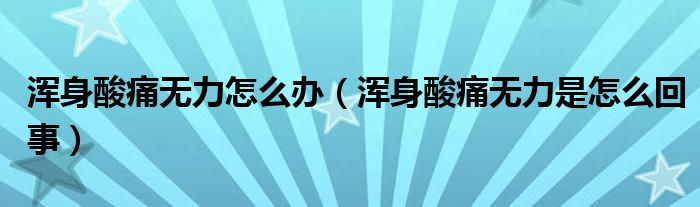 浑身酸痛无力怎么办（浑身酸痛无力是怎么回事）